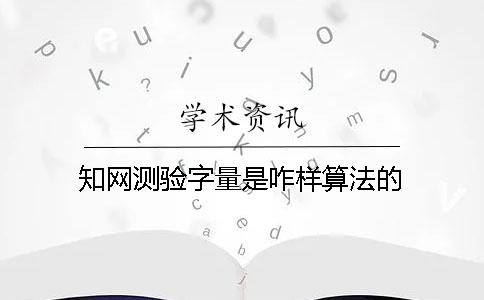 学术资讯

知网测验字量是咋样算法的